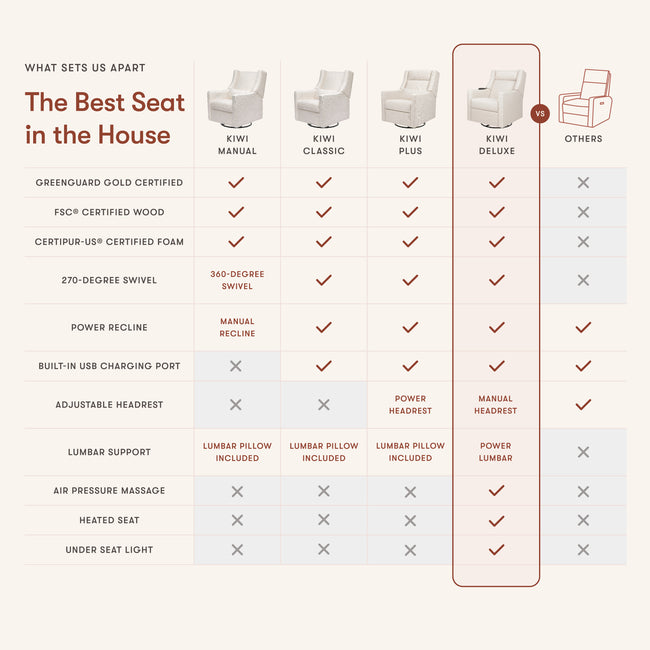 WHAT SETS US APART

The Best Seat in the House

| | KIWI MANUAL | KIWI CLASSIC | KIWI PLUS | KIWI DELUXE | VS OTHERS |
|---|---|---|---|---|---|
| GREENGUARD GOLD CERTIFIED | ✓ | ✓ | ✓ | ✓ | ✕ |
| FSC® CERTIFIED WOOD | ✓ | ✓ | ✓ | ✓ | ✕ |
| CERTIPUR-US® CERTIFIED FOAM | ✓ | ✓ | ✓ | ✓ | ✕ |
| 270-DEGREE SWIVEL | 360-DEGREE SWIVEL | ✓ | ✓ | ✓ | ✕ |
| POWER RECLINE | MANUAL RECLINE | ✓ | ✓ | ✓ | ✓ |
| BUILT-IN USB CHARGING PORT | ✕ | ✓ | ✓ | ✓ | ✓ |
| ADJUSTABLE HEADREST | ✕ | ✕ | POWER HEADREST | MANUAL HEADREST | ✓ |
| LUMBAR SUPPORT | LUMBAR PILLOW INCLUDED | LUMBAR PILLOW INCLUDED | LUMBAR PILLOW INCLUDED | POWER LUMBAR | ✕ |
| AIR PRESSURE MASSAGE | ✕ | ✕ | ✕ | ✓ | ✕ |
| HEATED SEAT | ✕ | ✕ | ✕ | ✓ | ✕ |
| UNDER SEAT LIGHT | ✕ | ✕ | ✕ | ✓ | ✕ |